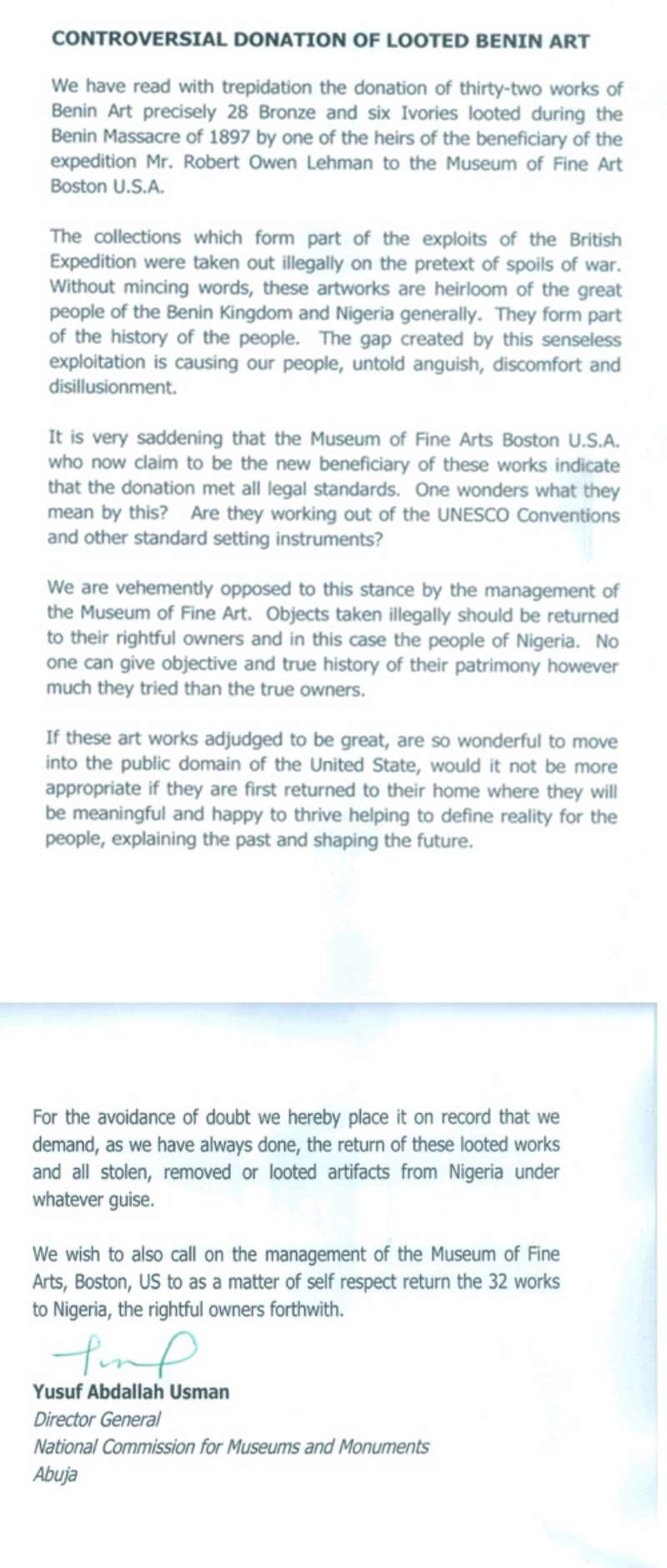 CONTROVERSIAL DONATION OF LOOTED BENIN ART

We have read with trepidation the donation of thirty-two works of Benin Art precisely 28 Bronze and six Ivories looted during the Benin Massacre of 1897 by one of the heirs of the beneficiary of the expedition Mr. Robert Owen Lehman to the Museum of Fine Art Boston U.S.A.

The collections which form part of the exploits of the British Expedition were taken out illegally on the pretext of spoils of war. Without mincing words, these artworks are heirloom of the great people of the Benin Kingdom and Nigeria generally. They form part of the history of the people. The gap created by this senseless exploitation is causing our people, untold anguish, discomfort and disillusionment.

It is very saddening that the Museum of Fine Arts Boston U.S.A. who now claim to be the new beneficiary of these works indicate that the donation met all legal standards. One wonders what they mean by this? Are they working out of the UNESCO Conventions and other standard setting instruments?

We are vehemently opposed to this stance by the management of the Museum of Fine Art. Objects taken illegally should be returned to their rightful owners and in this case the people of Nigeria. No one can give objective and true history of their patrimony however much they tried than the true owners.

If these art works adjudged to be great, are so wonderful to move into the public domain of the United State, would it not be more appropriate if they are first returned to their home where they will be meaningful and happy to thrive helping to define reality for the people, explaining the past and shaping the future.

For the avoidance of doubt we hereby place it on record that we demand, as we have always done, the return of these looted works and all stolen, removed or looted artifacts from Nigeria under whatever guise.

We wish to also call on the management of the Museum of Fine Arts, Boston, US to as a matter of self respect return the 32 works to Nigeria, the rightful owners forthwith.

Yusuf Abdallah Usman
Director General
National Commission for Museums and Monuments
Abuja